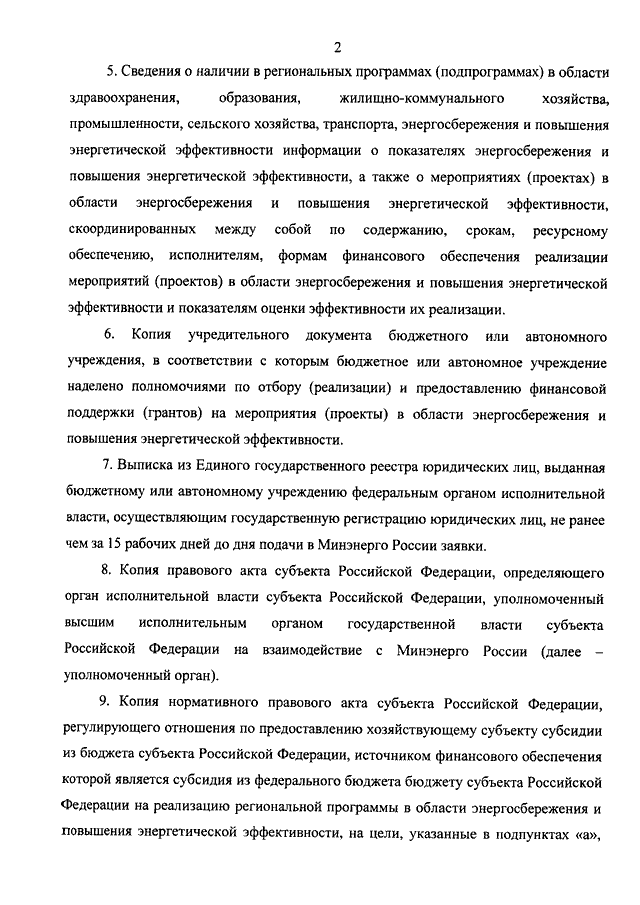 2

5. Сведения о наличии в региональных программах (подпрограммах) в области здравоохранения, образования, жилищно-коммунального хозяйства, промышленности, сельского хозяйства, транспорта, энергосбережения и повышения энергетической эффективности информации о показателях энергосбережения и повышения энергетической эффективности, а также о мероприятиях (проектах) в области энергосбережения и повышения энергетической эффективности, скоординированных между собой по содержанию, срокам, ресурсному обеспечению, исполнителям, формам финансового обеспечения реализации мероприятий (проектов) в области энергосбережения и повышения энергетической эффективности и показателям оценки эффективности их реализации.

6. Копия учредительного документа бюджетного или автономного учреждения, в соответствии с которым бюджетное или автономное учреждение наделено полномочиями по отбору (реализации) и предоставлению финансовой поддержки (грантов) на мероприятия (проекты) в области энергосбережения и повышения энергетической эффективности.

7. Выписка из Единого государственного реестра юридических лиц, выданная бюджетному или автономному учреждению федеральным органом исполнительной власти, осуществляющим государственную регистрацию юридических лиц, не ранее чем за 15 рабочих дней до дня подачи в Минэнерго России заявки.

8. Копия правового акта субъекта Российской Федерации, определяющего орган исполнительной власти субъекта Российской Федерации, уполномоченный высшим исполнительным органом государственной власти субъекта Российской Федерации на взаимодействие с Минэнерго России (далее – уполномоченный орган).

9. Копия нормативного правового акта субъекта Российской Федерации, регулирующего отношения по предоставлению хозяйствующему субъекту субсидии из бюджета субъекта Российской Федерации, источником финансового обеспечения которой является субсидия из федерального бюджета бюджету субъекта Российской Федерации на реализацию региональной программы в области энергосбережения и повышения энергетической эффективности, на цели, указанные в подпунктах «а»,